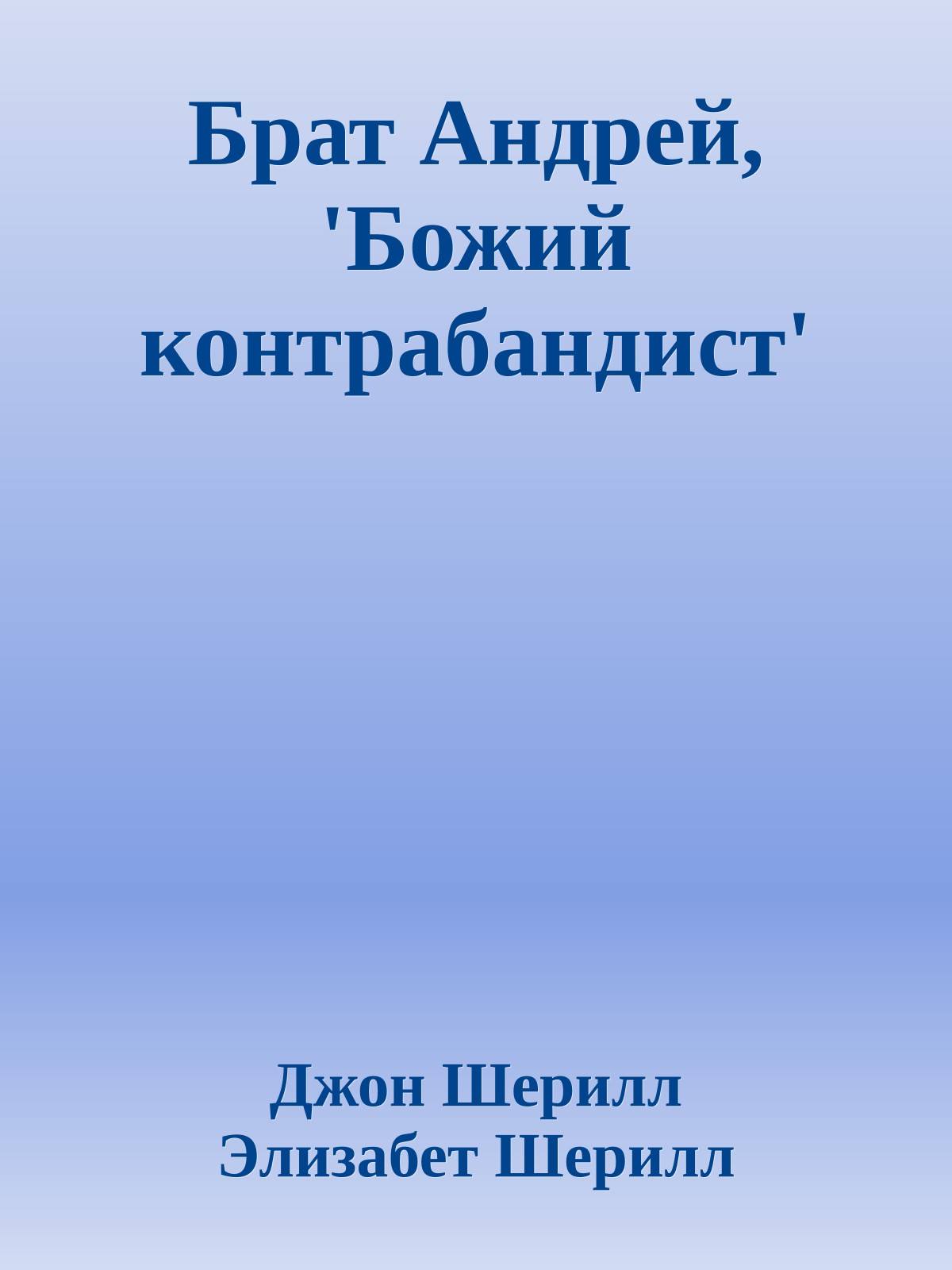 Брат Андрей, 'Божий контрабандист'

Джон Шерилл
Элизабет Шерилл